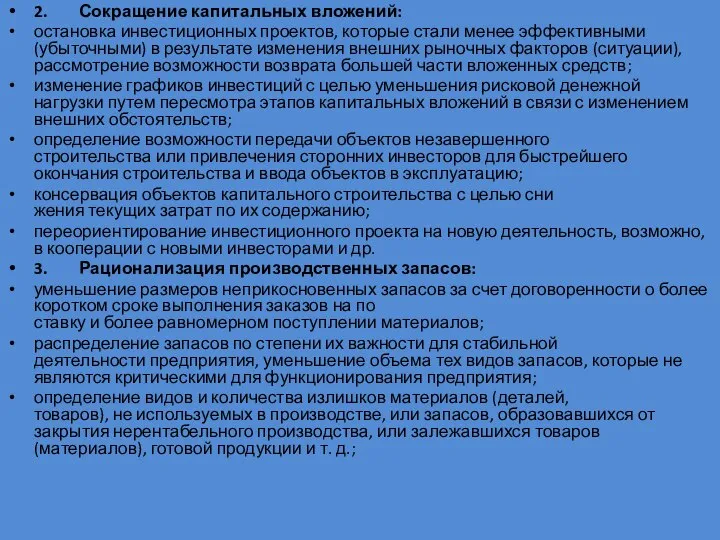 • 2. Сокращение капитальных вложений:
• остановка инвестиционных проектов, которые стали менее эффективными (убыточными) в результате изменения внешних рыночных факторов (ситуации), рассмотрение возможности возврата большей части вложенных средств;
• изменение графиков инвестиций с целью уменьшения рисковой денежной нагрузки путем пересмотра этапов капитальных вложений в связи с изменением внешних обстоятельств;
• определение возможности передачи объектов незавершенного строительства или привлечения сторонних инвесторов для быстрейшего окончания строительства и ввода объектов в эксплуатацию;
• консервация объектов капитального строительства с целью сни жения текущих затрат по их содержанию;
• переориентирование инвестиционного проекта на новую деятельность, возможно, в кооперации с новыми инвесторами и др.
• 3. Рационализация производственных запасов:
• уменьшение размеров неприкосновенных запасов за счет договоренности о более коротком сроке выполнения заказов на по ставку и более равномерном поступлении материалов;
• распределение запасов по степени их важности для стабильной деятельности предприятия, уменьшение объема тех видов запасов, которые не являются критическими для функционирования предприятия;
• определение видов и количества излишков материалов (деталей, товаров), не используемых в производстве, или запасов, образовавшихся от закрытия нерентабельного производства, или залежавшихся товаров (материалов), готовой продукции и т. д.;